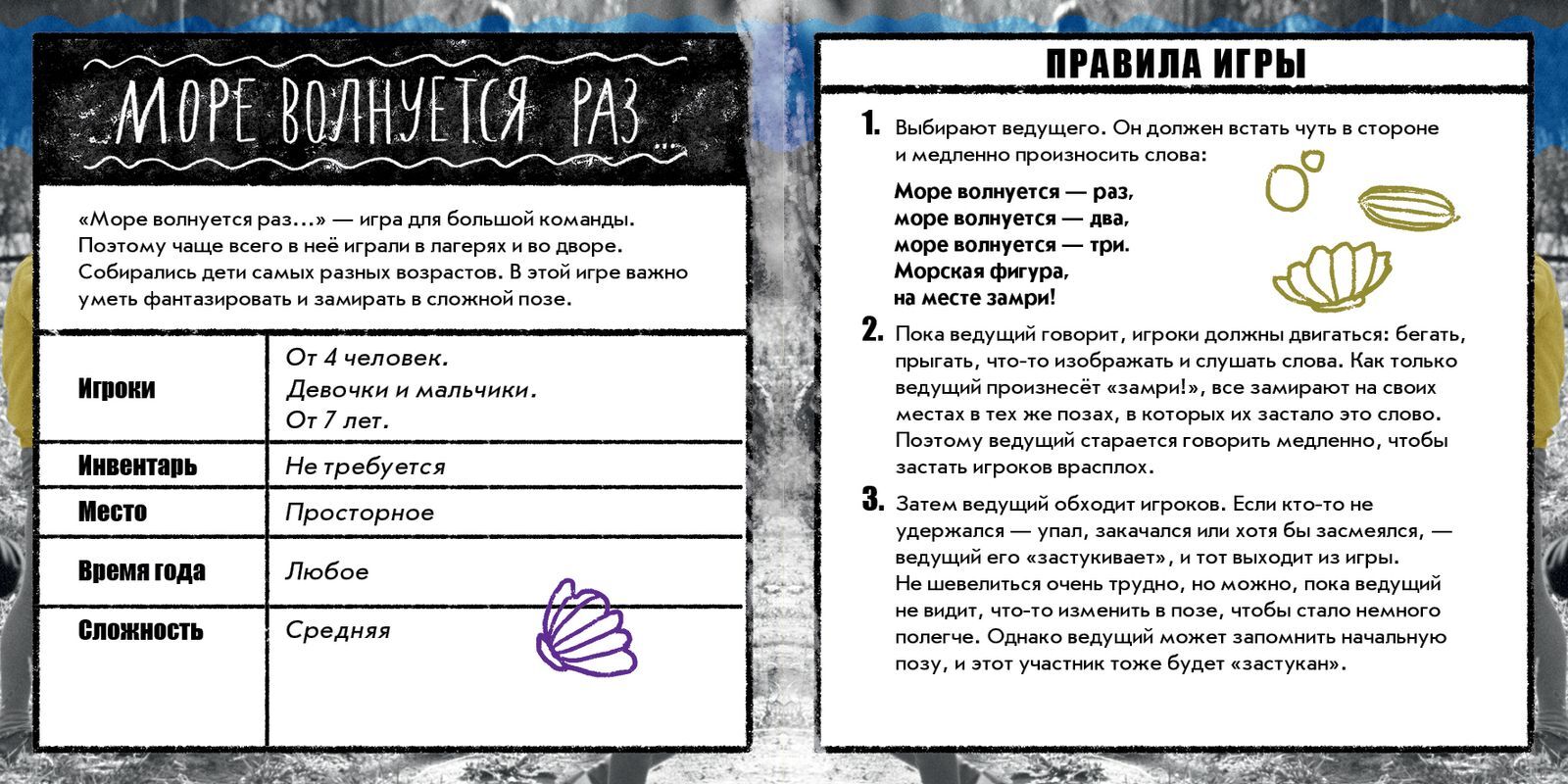 МОРЕ ВОЛНУЕТСЯ РАЗ...

«Море волнуется раз...» — игра для большой команды. Поэтому чаще всего в неё играли в лагерях и во дворе. Собирались дети самых разных возрастов. В этой игре важно уметь фантазировать и замирать в сложной позе.

| Игроки | От 4 человек. Девочки и мальчики. От 7 лет. |
|---|---|
| Инвентарь | Не требуется |
| Место | Просторное |
| Время года | Любое |
| Сложность | Средняя |

ПРАВИЛА ИГРЫ

1. Выбирают ведущего. Он должен встать чуть в стороне и медленно произносить слова:

Море волнуется — раз,
море волнуется — два,
море волнуется — три.
Морская фигура,
на месте замри!

2. Пока ведущий говорит, игроки должны двигаться: бегать, прыгать, что-то изображать и слушать слова. Как только ведущий произнесёт «замри!», все замирают на своих местах в тех же позах, в которых их застало это слово. Поэтому ведущий старается говорить медленно, чтобы застать игроков врасплох.

3. Затем ведущий обходит игроков. Если кто-то не удержался — упал, закачался или хотя бы засмеялся, — ведущий его «застукивает», и тот выходит из игры. Не шевелиться очень трудно, но можно, пока ведущий не видит, что-то изменить в позе, чтобы стало немного полегче. Однако ведущий может запомнить начальную позу, и этот участник тоже будет «застукан».